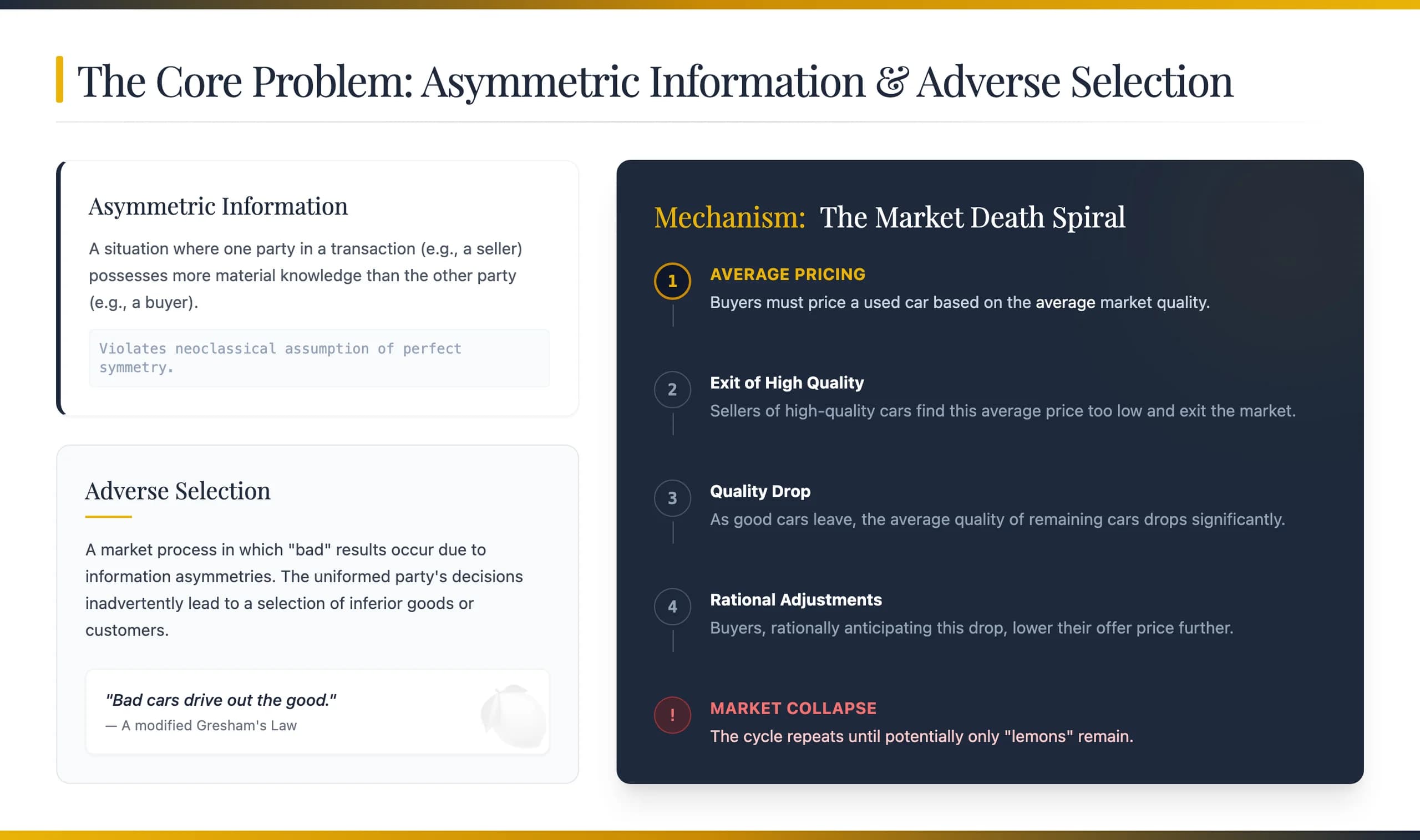 The Core Problem: Asymmetric Information & Adverse Selection

Asymmetric Information

A situation where one party in a transaction (e.g., a seller) possesses more material knowledge than the other party (e.g., a buyer).

Violates neoclassical assumption of perfect symmetry.

Adverse Selection

A market process in which "bad" results occur due to information asymmetries. The uniformed party's decisions inadvertently lead to a selection of inferior goods or customers.

"Bad cars drive out the good."
— A modified Gresham's Law

Mechanism: The Market Death Spiral

1
AVERAGE PRICING
Buyers must price a used car based on the average market quality.

2
Exit of High Quality
Sellers of high-quality cars find this average price too low and exit the market.

3
Quality Drop
As good cars leave, the average quality of remaining cars drops significantly.

4
Rational Adjustments
Buyers, rationally anticipating this drop, lower their offer price further.

!
MARKET COLLAPSE
The cycle repeats until potentially only "lemons" remain.